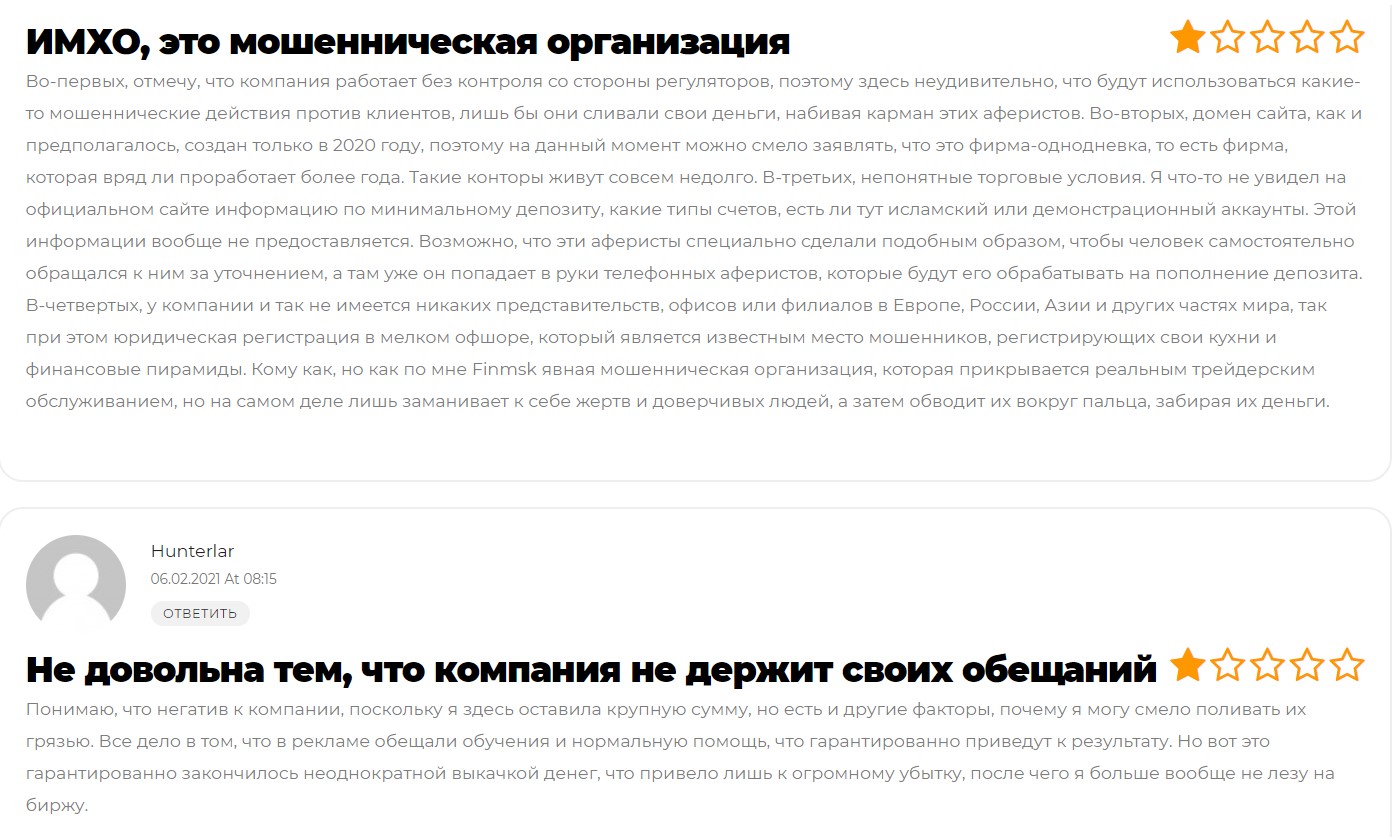 ИМХО, это мошенническая организация

Во-первых, отмечу, что компания работает без контроля со стороны регуляторов, поэтому здесь неудивительно, что будут использоваться какие-то мошеннические действия против клиентов, лишь бы они сливали свои деньги, набивая карман этих аферистов. Во-вторых, домен сайта, как и предполагалось, создан только в 2020 году, поэтому на данный момент можно смело заявлять, что это фирма-однодневка, то есть фирма, которая вряд ли проработает более года. Такие конторы живут совсем недолго. В-третьих, непонятные торговые условия. Я что-то не увидел на официальном сайте информацию по минимальному депозиту, какие типы счетов, есть ли тут исламский или демонстрационный аккаунты. Этой информации вообще не предоставляется. Возможно, что эти аферисты специально сделали подобным образом, чтобы человек самостоятельно обращался к ним за уточнением, а там уже он попадает в руки телефонных аферистов, которые будут его обрабатывать на пополнение депозита. В-четвертых, у компании и так не имеется никаких представительств, офисов или филиалов в Европе, России, Азии и других частях мира, так при этом юридическая регистрация в мелком офшоре, который является известным место мошенников, регистрирующих свои кухни и финансовые пирамиды. Кому как, но как по мне Finmsk явная мошенническая организация, которая прикрывается реальным трейдерским обслуживанием, но на самом деле лишь заманивает к себе жертв и доверчивых людей, а затем обводит их вокруг пальца, забирая их деньги.

Hunterlar
06.02.2021 At 08:15
ОТВЕТИТЬ

Не довольна тем, что компания не держит своих обещаний

Понимаю, что негатив к компании, поскольку я здесь оставила крупную сумму, но есть и другие факторы, почему я могу смело поливать их грязью. Все дело в том, что в рекламе обещали обучения и нормальную помощь, что гарантированно приведут к результату. Но вот это гарантированно закончилось неоднократной выкачкой денег, что привело лишь к огромному убытку, после чего я больше вообще не лезу на биржу.